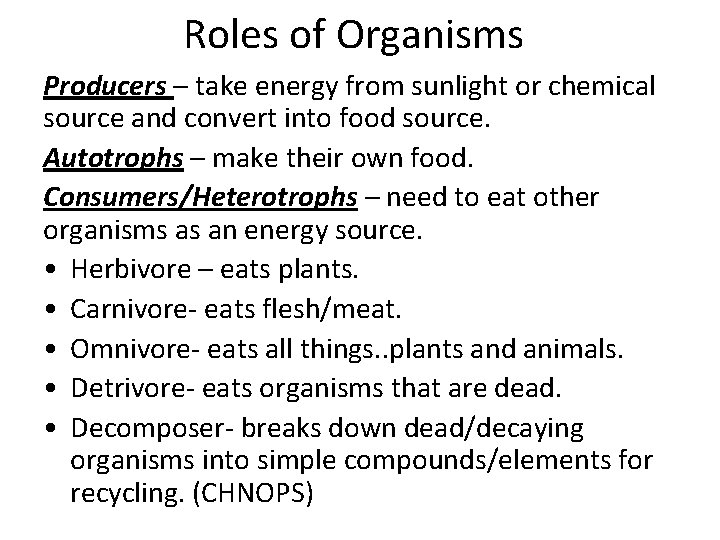 Roles of Organisms

Producers – take energy from sunlight or chemical source and convert into food source.

Autotrophs – make their own food.

Consumers/Heterotrophs – need to eat other organisms as an energy source.

• Herbivore – eats plants.
• Carnivore- eats flesh/meat.
• Omnivore- eats all things..plants and animals.
• Detrivore- eats organisms that are dead.
• Decomposer- breaks down dead/decaying organisms into simple compounds/elements for recycling. (CHNOPS)